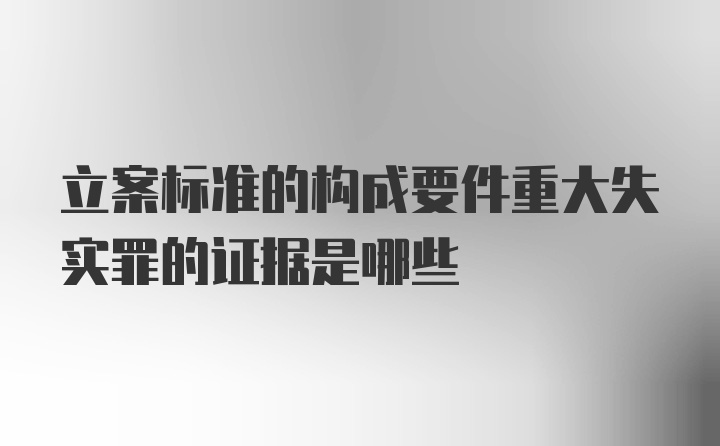 立案标准的构成要件重大失实罪的证据是哪些